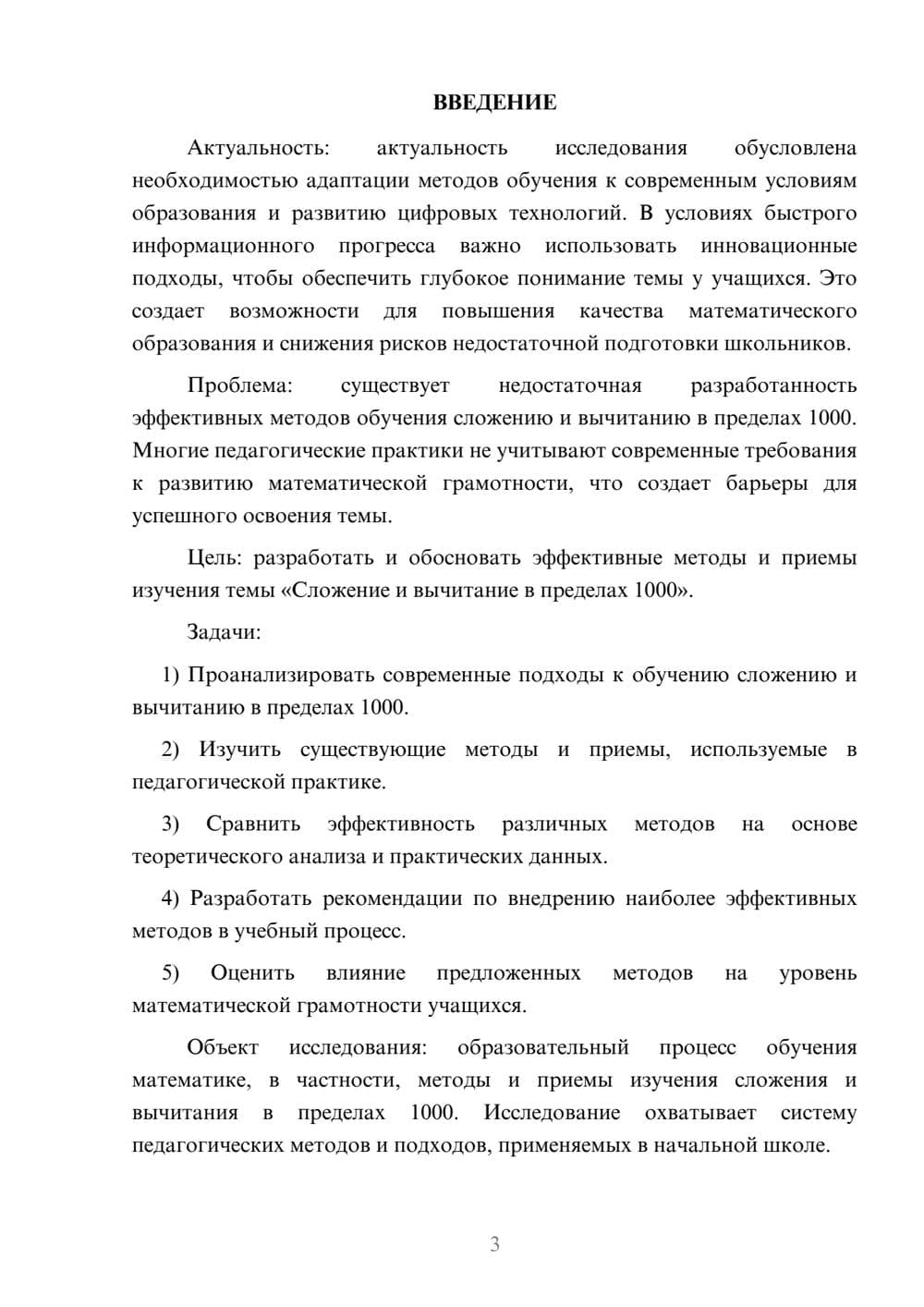 ВВЕДЕНИЕ

Актуальность: актуальность исследования обусловлена необходимостью адаптации методов обучения к современным условиям образования и развитию цифровых технологий. В условиях быстрого информационного прогресса важно использовать инновационные подходы, чтобы обеспечить глубокое понимание темы у учащихся. Это создает возможности для повышения качества математического образования и снижения рисков недостаточной подготовки школьников.

Проблема: существует недостаточная разработанность эффективных методов обучения сложению и вычитанию в пределах 1000. Многие педагогические практики не учитывают современные требования к развитию математической грамотности, что создает барьеры для успешного освоения темы.

Цель: разработать и обосновать эффективные методы и приемы изучения темы «Сложение и вычитание в пределах 1000».

Задачи:

1) Проанализировать современные подходы к обучению сложению и вычитанию в пределах 1000.

2) Изучить существующие методы и приемы, используемые в педагогической практике.

3) Сравнить эффективность различных методов на основе теоретического анализа и практических данных.

4) Разработать рекомендации по внедрению наиболее эффективных методов в учебный процесс.

5) Оценить влияние предложенных методов на уровень математической грамотности учащихся.

Объект исследования: образовательный процесс обучения математике, в частности, методы и приемы изучения сложения и вычитания в пределах 1000. Исследование охватывает систему педагогических методов и подходов, применяемых в начальной школе.

3